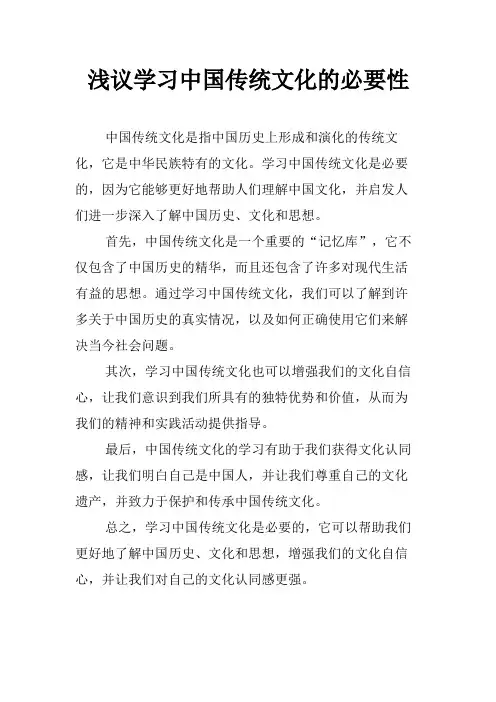 浅议学习中国传统文化的必要性

中国传统文化是指中国历史上形成和演化的传统文化，它是中华民族特有的文化。学习中国传统文化是必要的，因为它能够更好地帮助人们理解中国文化，并启发人们进一步深入了解中国历史、文化和思想。

首先，中国传统文化是一个重要的“记忆库”，它不仅包含了中国历史的精华，而且还包含了许多对现代生活有益的思想。通过学习中国传统文化，我们可以了解到许多关于中国历史的真实情况，以及如何正确使用它们来解决当今社会问题。

其次，学习中国传统文化也可以增强我们的文化自信心，让我们意识到我们所具有的独特优势和价值，从而为我们的精神和实践活动提供指导。

最后，中国传统文化的学习有助于我们获得文化认同感，让我们明白自己是中国人，并让我们尊重自己的文化遗产，并致力于保护和传承中国传统文化。

总之，学习中国传统文化是必要的，它可以帮助我们更好地了解中国历史、文化和思想，增强我们的文化自信心，并让我们对自己的文化认同感更强。